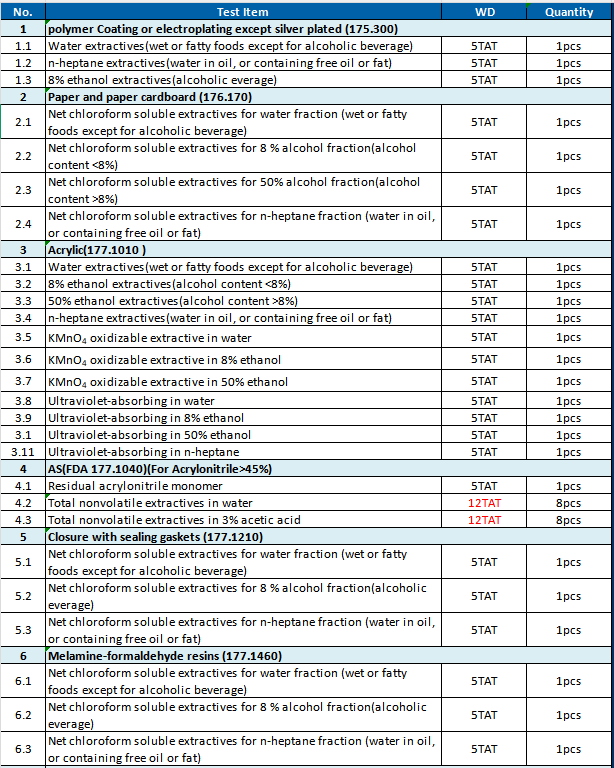 | No. | Test Item | WD | Quantity |
|---|---|---|---|
| 1 | polymer Coating or electroplating except silver plated (175.300) | | |
| 1.1 | Water extractives(wet or fatty foods except for alcoholic beverage) | 5TAT | 1pcs |
| 1.2 | n-heptane extractives(water in oil, or containing free oil or fat) | 5TAT | 1pcs |
| 1.3 | 8% ethanol extractives(alcoholic everage) | 5TAT | 1pcs |
| 2 | Paper and paper cardboard (176.170) | | |
| 2.1 | Net chloroform soluble extractives for water fraction (wet or fatty foods except for alcoholic beverage) | 5TAT | 1pcs |
| 2.2 | Net chloroform soluble extractives for 8 % alcohol fraction(alcohol content <8%) | 5TAT | 1pcs |
| 2.3 | Net chloroform soluble extractives for 50% alcohol fraction(alcohol content >8%) | 5TAT | 1pcs |
| 2.4 | Net chloroform soluble extractives for n-heptane fraction (water in oil, or containing free oil or fat) | 5TAT | 1pcs |
| 3 | Acrylic(177.1010 ) | | |
| 3.1 | Water extractives(wet or fatty foods except for alcoholic beverage) | 5TAT | 1pcs |
| 3.2 | 8% ethanol extractives(alcohol content <8%) | 5TAT | 1pcs |
| 3.3 | 50% ethanol extractives(alcohol content >8%) | 5TAT | 1pcs |
| 3.4 | n-heptane extractives(water in oil, or containing free oil or fat) | 5TAT | 1pcs |
| 3.5 | $KMnO_4$ oxidizable extractive in water | 5TAT | 1pcs |
| 3.6 | $KMnO_4$ oxidizable extractive in 8% ethanol | 5TAT | 1pcs |
| 3.7 | $KMnO_4$ oxidizable extractive in 50% ethanol | 5TAT | 1pcs |
| 3.8 | Ultraviolet-absorbing in water | 5TAT | 1pcs |
| 3.9 | Ultraviolet-absorbing in 8% ethanol | 5TAT | 1pcs |
| 3.1 | Ultraviolet-absorbing in 50% ethanol | 5TAT | 1pcs |
| 3.11 | Ultraviolet-absorbing in n-heptane | 5TAT | 1pcs |
| 4 | AS(FDA 177.1040)(For Acrylonitrile>45%) | | |
| 4.1 | Residual acrylonitrile monomer | 5TAT | 1pcs |
| 4.2 | Total nonvolatile extractives in water | 12TAT | 8pcs |
| 4.3 | Total nonvolatile extractives in 3% acetic acid | 12TAT | 8pcs |
| 5 | Closure with sealing gaskets (177.1210) | | |
| 5.1 | Net chloroform soluble extractives for water fraction (wet or fatty foods except for alcoholic beverage) | 5TAT | 1pcs |
| 5.2 | Net chloroform soluble extractives for 8 % alcohol fraction(alcoholic everage) | 5TAT | 1pcs |
| 5.3 | Net chloroform soluble extractives for n-heptane fraction (water in oil, or containing free oil or fat) | 5TAT | 1pcs |
| 6 | Melamine-formaldehyde resins (177.1460) | | |
| 6.1 | Net chloroform soluble extractives for water fraction (wet or fatty foods except for alcoholic beverage) | 5TAT | 1pcs |
| 6.2 | Net chloroform soluble extractives for 8 % alcohol fraction(alcoholic everage) | 5TAT | 1pcs |
| 6.3 | Net chloroform soluble extractives for n-heptane fraction (water in oil, or containing free oil or fat) | 5TAT | 1pcs |